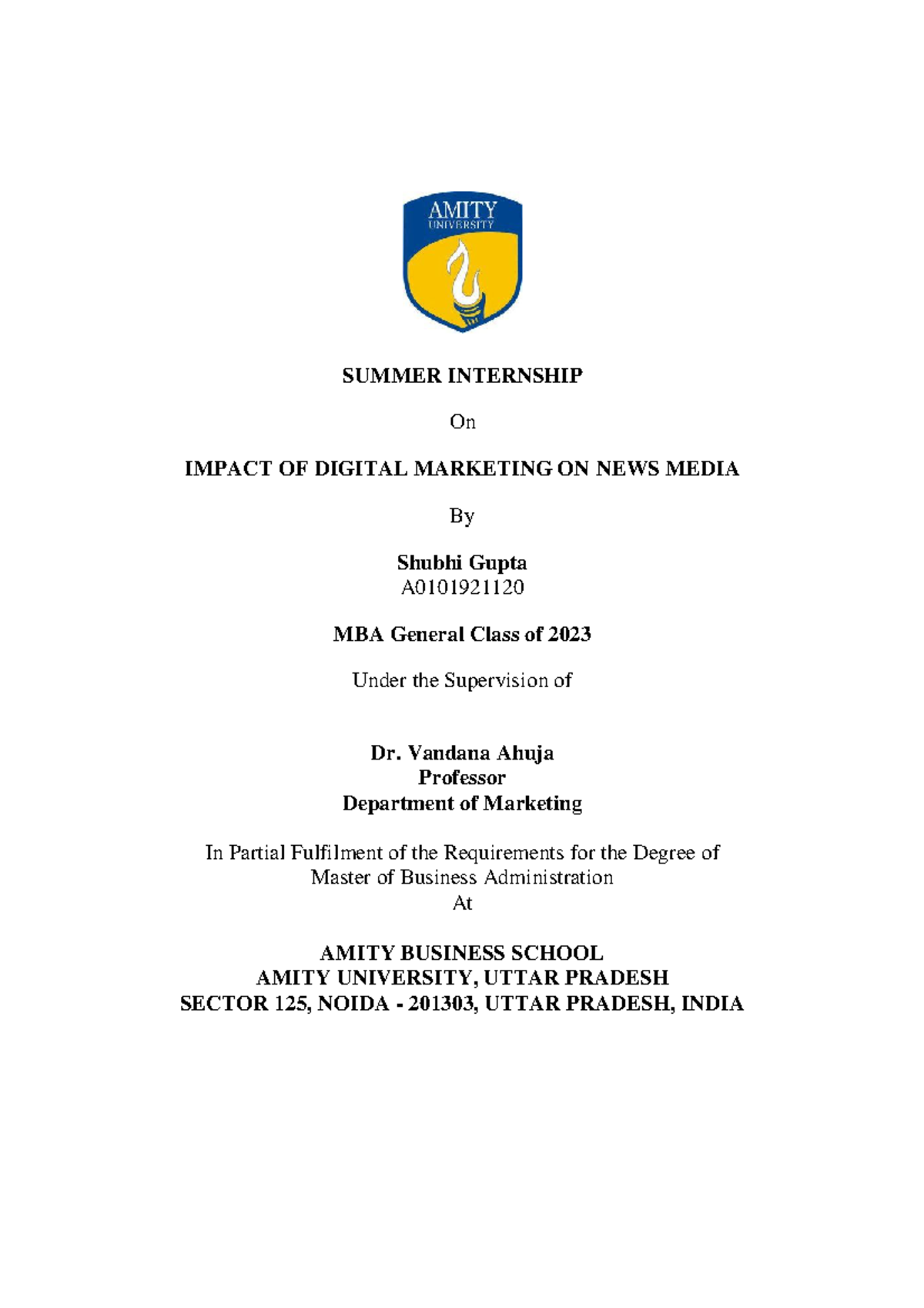 AMITY
UNIVERSITY

SUMMER INTERNSHIP

On

IMPACT OF DIGITAL MARKETING ON NEWS MEDIA

By

Shubhi Gupta
A0101921120

MBA General Class of 2023

Under the Supervision of

Dr. Vandana Ahuja
Professor
Department of Marketing

In Partial Fulfilment of the Requirements for the Degree of Master of Business Administration
At

AMITY BUSINESS SCHOOL
AMITY UNIVERSITY, UTTAR PRADESH
SECTOR 125, NOIDA - 201303, UTTAR PRADESH, INDIA